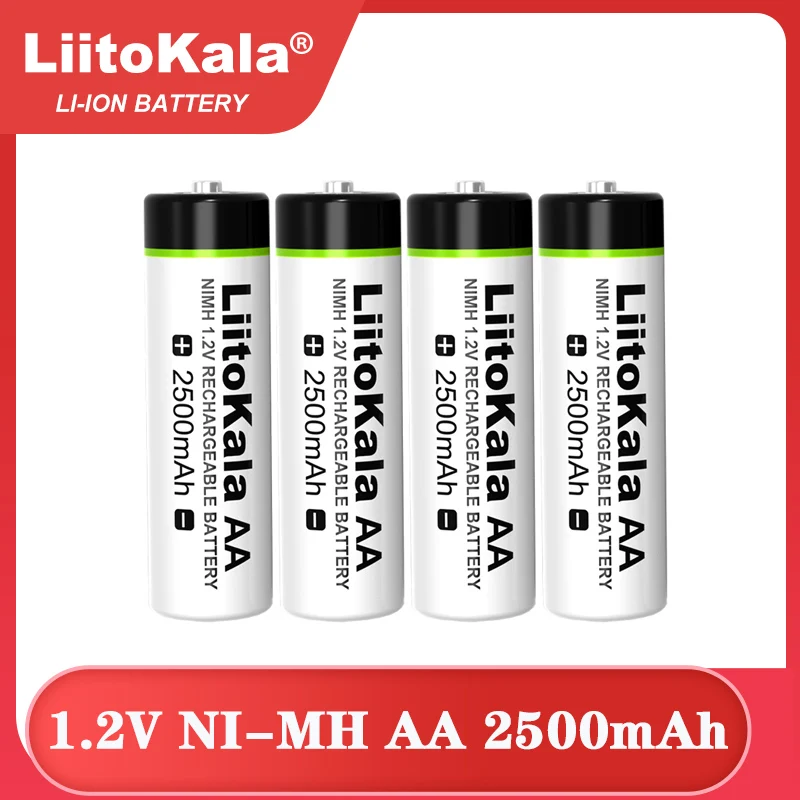 LiitoKala®
LI-ION BATTERY

LiitoKala AA
NIMH 1.2V RECHARGEABLE BATTERY
+ 2500mAh -

LiitoKala AA
NIMH 1.2V RECHARGEABLE BATTERY
+ 2500mAh -

LiitoKala AA
NIMH 1.2V RECHARGEABLE BATTERY
+ 2500mAh -

LiitoKala AA
NIMH 1.2V RECHARGEABLE BATTERY
+ 2500mAh -

1.2V NI-MH AA 2500mAh